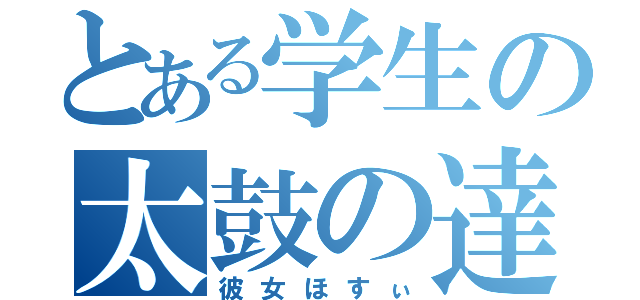 とある学生の
太鼓の達
彼女ほすぃ